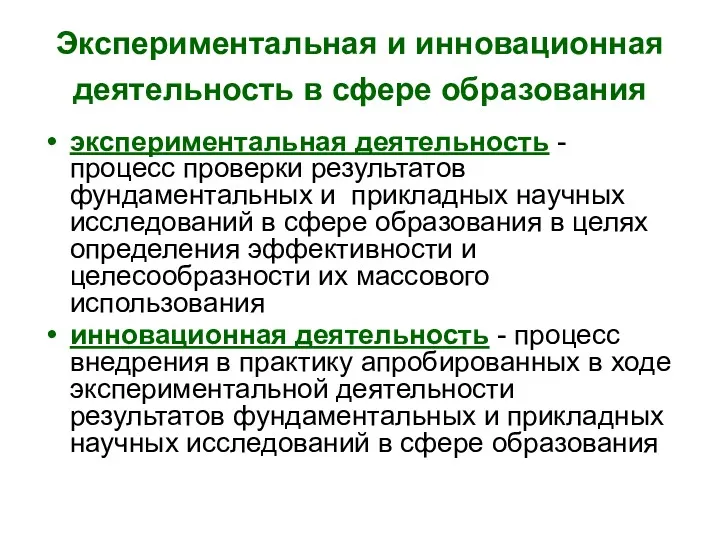 Экспериментальная и инновационная деятельность в сфере образования

• экспериментальная деятельность - процесс проверки результатов фундаментальных и прикладных научных исследований в сфере образования в целях определения эффективности и целесообразности их массового использования
• инновационная деятельность - процесс внедрения в практику апробированных в ходе экспериментальной деятельности результатов фундаментальных и прикладных научных исследований в сфере образования